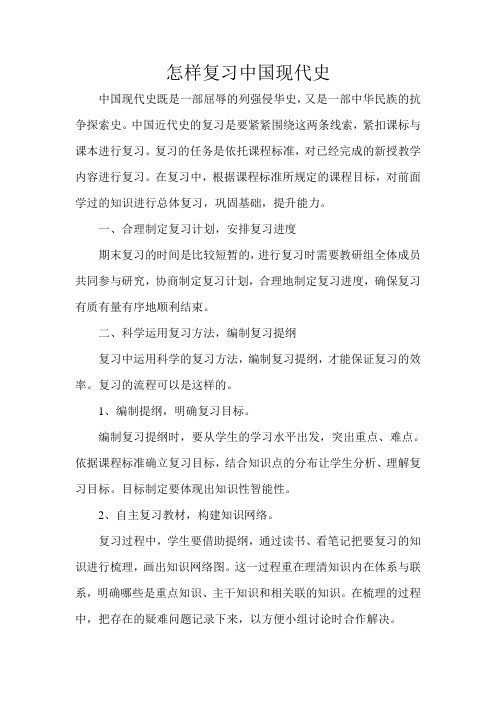 怎样复习中国现代史

中国现代史既是一部屈辱的列强侵华史，又是一部中华民族的抗争探索史。中国近代史的复习是要紧紧围绕这两条线索，紧扣课标与课本进行复习。复习的任务是依托课程标准，对已经完成的新授教学内容进行复习。在复习中，根据课程标准所规定的课程目标，对前面学过的知识进行总体复习，巩固基础，提升能力。

一、合理制定复习计划，安排复习进度

期末复习的时间是比较短暂的，进行复习时需要教研组全体成员共同参与研究，协商制定复习计划，合理地制定复习进度，确保复习有质有量有序地顺利结束。

二、科学运用复习方法，编制复习提纲

复习中运用科学的复习方法，编制复习提纲，才能保证复习的效率。复习的流程可以是这样的。

1、编制提纲，明确复习目标。

编制复习提纲时，要从学生的学习水平出发，突出重点、难点。依据课程标准确立复习目标，结合知识点的分布让学生分析、理解复习目标。目标制定要体现出知识性智能性。

2、自主复习教材，构建知识网络。

复习过程中，学生要借助提纲，通过读书、看笔记把要复习的知识进行梳理，画出知识网络图。这一过程重在理清知识内在体系与联系，明确哪些是重点知识、主干知识和相关联的知识。在梳理的过程中，把存在的疑难问题记录下来，以方便小组讨论时合作解决。